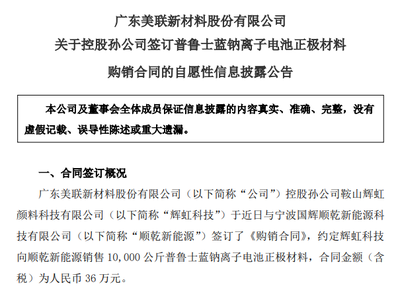 广东美联新材料股份有限公司
关于控股孙公司签订普鲁士蓝钠离子电池正极材料
购销合同的自愿性信息披露公告

本公司及董事会全体成员保证信息披露的内容真实、准确、完整，没有虚假记载、误导性陈述或重大遗漏。

一、合同签订概况

广东美联新材料股份有限公司（以下简称“公司”）控股孙公司鞍山辉虹颜料科技有限公司（以下简称“辉虹科技”）于近日与宁波国辉顺乾新能源科技有限公司（以下简称“顺乾新能源”）签订了《购销合同》，约定辉虹科技向顺乾新能源销售 10,000 公斤普鲁士蓝钠离子电池正极材料，合同金额（含税）为人民币 36 万元。